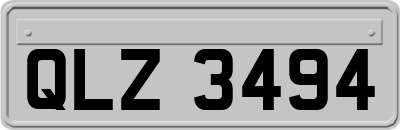 QLZ 3494